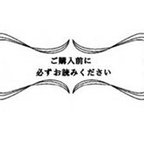 ご購入前に
必ずお読みください